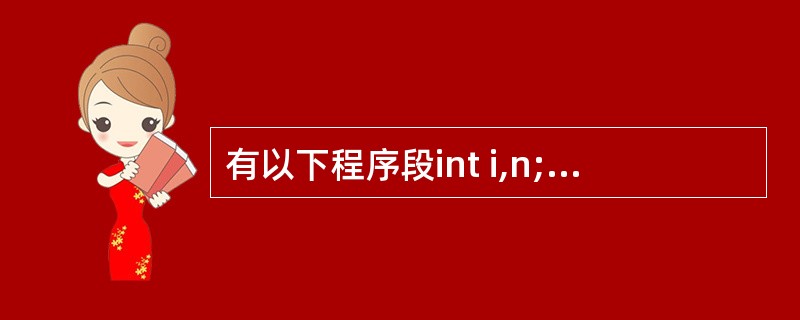 有以下程序段int i,n;…